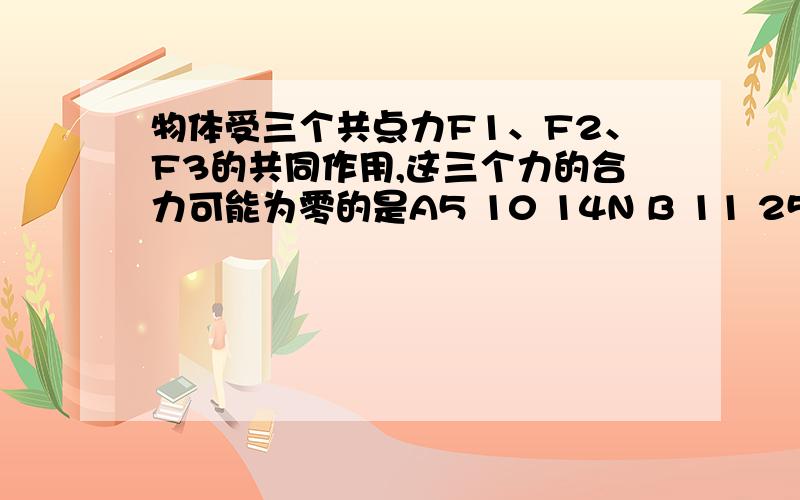 物体受三个共点力F1、F2、F3的共同作用,这三个力的合力可能为零的是A5 10 14N B 11 25